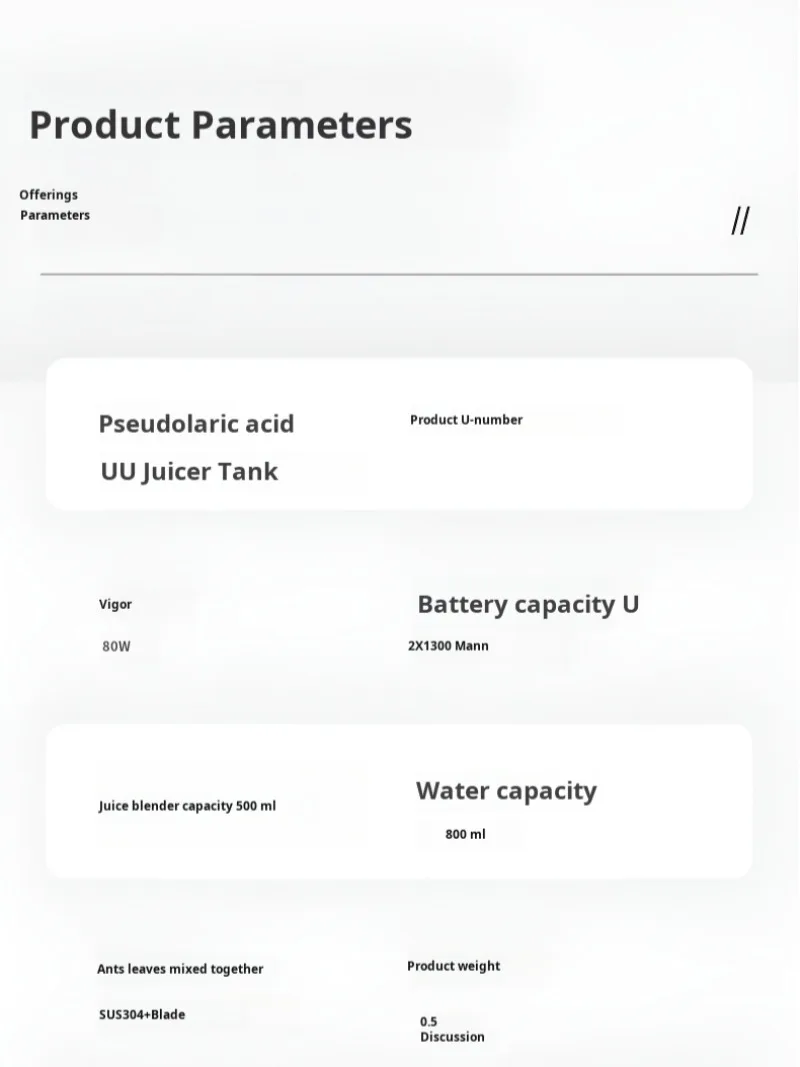 Product Parameters

Offerings
Parameters

//

Pseudolaric acid

UU Juicer Tank

Product U-number

Vigor

80W

Battery capacity U

2X1300 Mann

Juice blender capacity 500 ml

Water capacity

800 ml

Ants leaves mixed together

SUS304+Blade

Product weight

0.5
Discussion